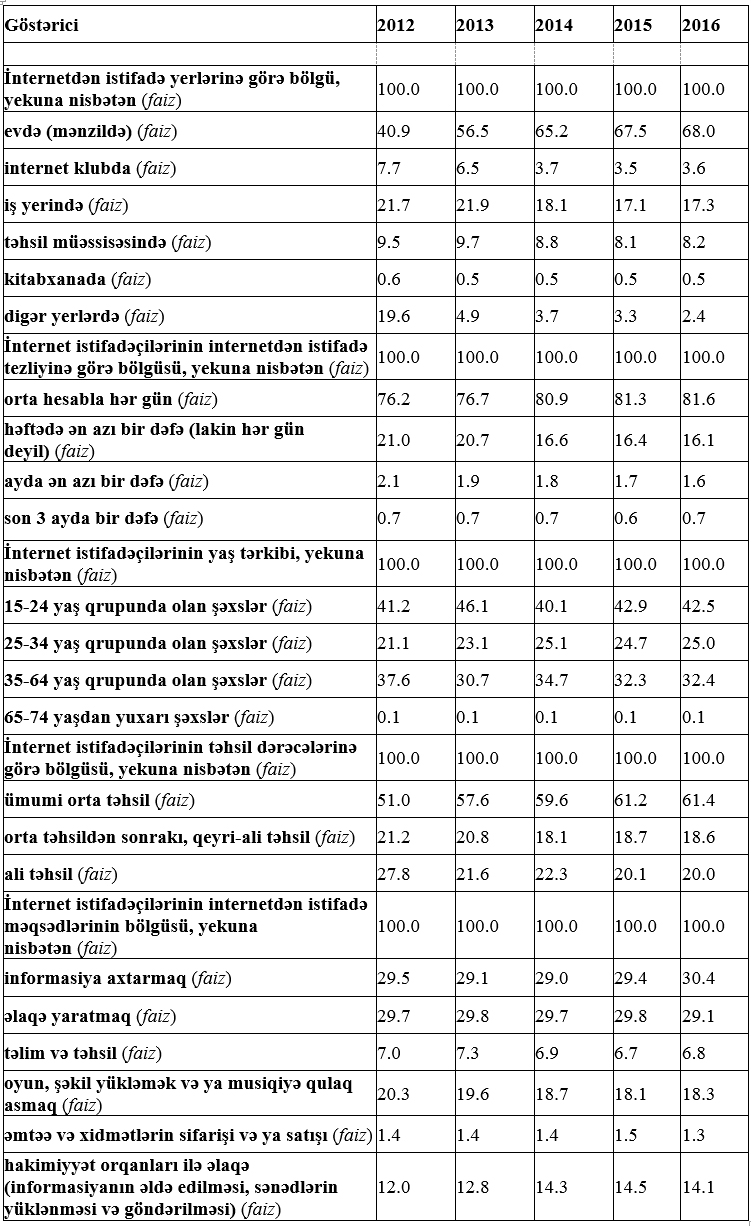 | Göstərici | 2012 | 2013 | 2014 | 2015 | 2016 |
|---|---|---|---|---|---|
| | | | | | |
| İnternetdən istifadə yerlərinə görə bölgü, yekuna nisbətən (faiz) | 100.0 | 100.0 | 100.0 | 100.0 | 100.0 |
| evdə (mənzildə) (faiz) | 40.9 | 56.5 | 65.2 | 67.5 | 68.0 |
| internet klubda (faiz) | 7.7 | 6.5 | 3.7 | 3.5 | 3.6 |
| iş yerində (faiz) | 21.7 | 21.9 | 18.1 | 17.1 | 17.3 |
| təhsil müəssisəsində (faiz) | 9.5 | 9.7 | 8.8 | 8.1 | 8.2 |
| kitabxanada (faiz) | 0.6 | 0.5 | 0.5 | 0.5 | 0.5 |
| digər yerlərdə (faiz) | 19.6 | 4.9 | 3.7 | 3.3 | 2.4 |
| İnternet istifadəçilərinin internetdən istifadə tezliyinə görə bölgüsü, yekuna nisbətən (faiz) | 100.0 | 100.0 | 100.0 | 100.0 | 100.0 |
| orta hesabla hər gün (faiz) | 76.2 | 76.7 | 80.9 | 81.3 | 81.6 |
| həftədə ən azı bir dəfə (lakin hər gün deyil) (faiz) | 21.0 | 20.7 | 16.6 | 16.4 | 16.1 |
| ayda ən azı bir dəfə (faiz) | 2.1 | 1.9 | 1.8 | 1.7 | 1.6 |
| son 3 ayda bir dəfə (faiz) | 0.7 | 0.7 | 0.7 | 0.6 | 0.7 |
| İnternet istifadəçilərinin yaş tərkibi, yekuna nisbətən (faiz) | 100.0 | 100.0 | 100.0 | 100.0 | 100.0 |
| 15-24 yaş qrupunda olan şəxslər (faiz) | 41.2 | 46.1 | 40.1 | 42.9 | 42.5 |
| 25-34 yaş qrupunda olan şəxslər (faiz) | 21.1 | 23.1 | 25.1 | 24.7 | 25.0 |
| 35-64 yaş qrupunda olan şəxslər (faiz) | 37.6 | 30.7 | 34.7 | 32.3 | 32.4 |
| 65-74 yaşdan yuxarı şəxslər (faiz) | 0.1 | 0.1 | 0.1 | 0.1 | 0.1 |
| İnternet istifadəçilərinin təhsil dərəcələrinə görə bölgüsü, yekuna nisbətən (faiz) | 100.0 | 100.0 | 100.0 | 100.0 | 100.0 |
| ümumi orta təhsil (faiz) | 51.0 | 57.6 | 59.6 | 61.2 | 61.4 |
| orta təhsildən sonrakı, qeyri-ali təhsil (faiz) | 21.2 | 20.8 | 18.1 | 18.7 | 18.6 |
| ali təhsil (faiz) | 27.8 | 21.6 | 22.3 | 20.1 | 20.0 |
| İnternet istifadəçilərinin internetdən istifadə məqsədlərinin bölgüsü, yekuna nisbətən (faiz) | 100.0 | 100.0 | 100.0 | 100.0 | 100.0 |
| informasiya axtarmaq (faiz) | 29.5 | 29.1 | 29.0 | 29.4 | 30.4 |
| əlaqə yaratmaq (faiz) | 29.7 | 29.8 | 29.7 | 29.8 | 29.1 |
| təlim və təhsil (faiz) | 7.0 | 7.3 | 6.9 | 6.7 | 6.8 |
| oyun, şəkil yükləmək və ya musiqiyə qulaq asmaq (faiz) | 20.3 | 19.6 | 18.7 | 18.1 | 18.3 |
| əmtəə və xidmətlərin sifarişi və ya satışı (faiz) | 1.4 | 1.4 | 1.4 | 1.5 | 1.3 |
| hakimiyyət orqanları ilə əlaqə (informasiyanın əldə edilməsi, sənədlərin yüklənməsi və göndərilməsi) (faiz) | 12.0 | 12.8 | 14.3 | 14.5 | 14.1 |